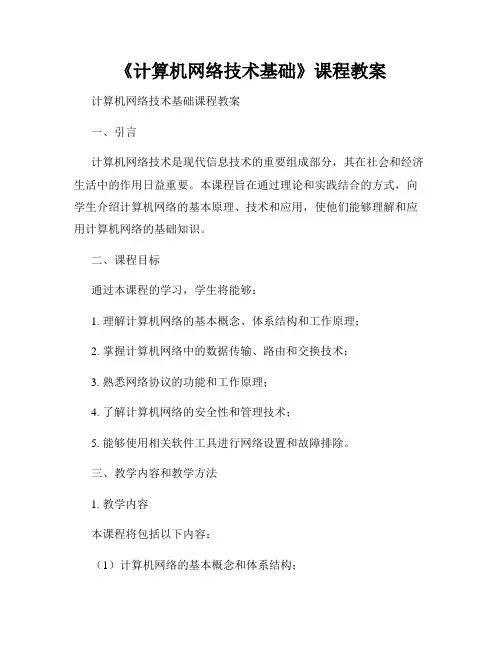 《计算机网络技术基础》课程教案

计算机网络技术基础课程教案

一、引言

计算机网络技术是现代信息技术的重要组成部分，其在社会和经济生活中的作用日益重要。本课程旨在通过理论和实践结合的方式，向学生介绍计算机网络的基本原理、技术和应用，使他们能够理解和应用计算机网络的基础知识。

二、课程目标

通过本课程的学习，学生将能够：

1. 理解计算机网络的基本概念、体系结构和工作原理；

2. 掌握计算机网络中的数据传输、路由和交换技术；

3. 熟悉网络协议的功能和工作原理；

4. 了解计算机网络的安全性和管理技术；

5. 能够使用相关软件工具进行网络设置和故障排除。

三、教学内容和教学方法

1. 教学内容

本课程将包括以下内容：

（1）计算机网络的基本概念和体系结构；